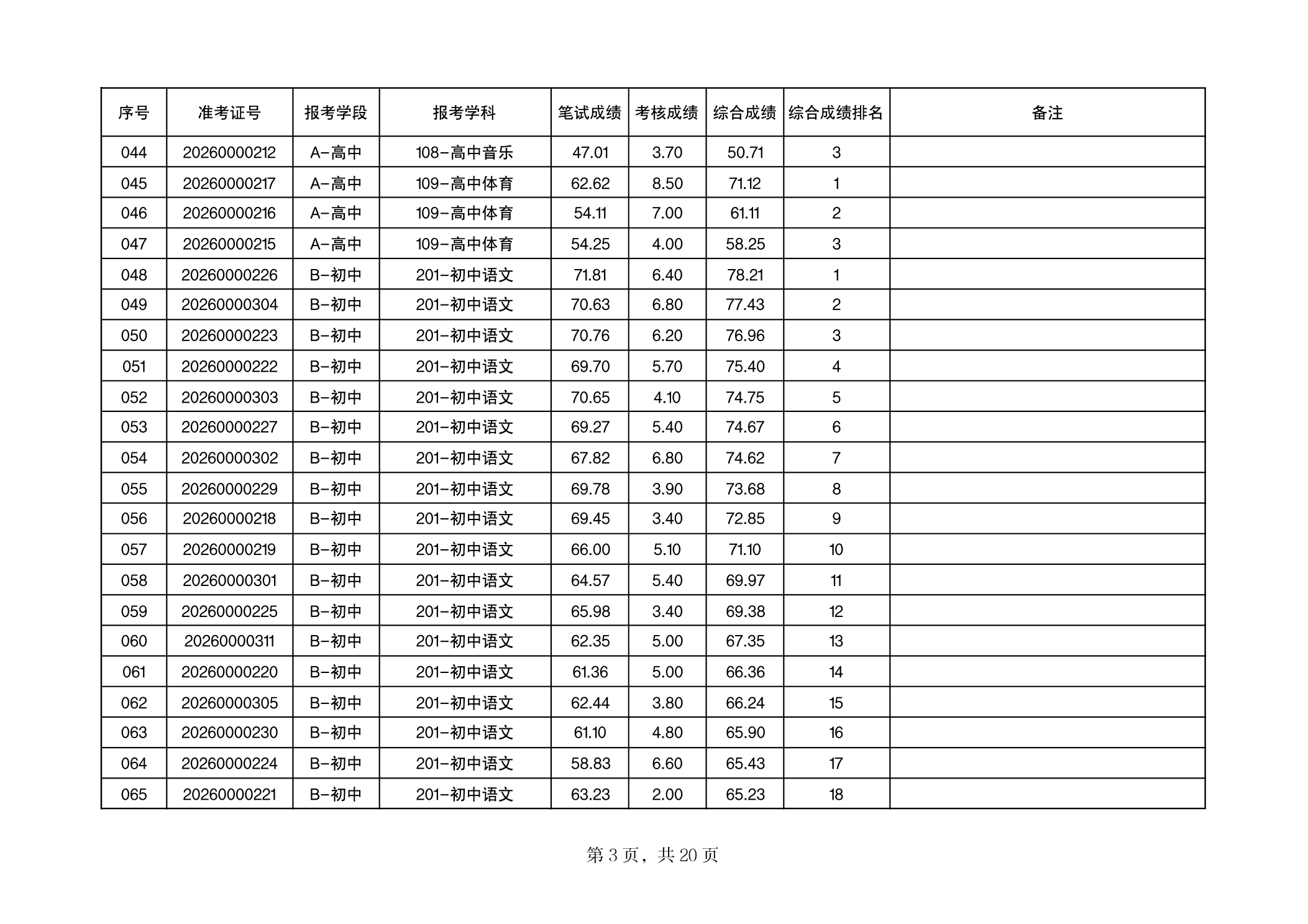 | 序号 | 准考证号 | 报考学段 | 报考学科 | 笔试成绩 | 考核成绩 | 综合成绩 | 综合成绩排名 | 备注 |
|---|---|---|---|---|---|---|---|---|
| 044 | 20260000212 | A-高中 | 108-高中音乐 | 47.01 | 3.70 | 50.71 | 3 | |
| 045 | 20260000217 | A-高中 | 109-高中体育 | 62.62 | 8.50 | 71.12 | 1 | |
| 046 | 20260000216 | A-高中 | 109-高中体育 | 54.11 | 7.00 | 61.11 | 2 | |
| 047 | 20260000215 | A-高中 | 109-高中体育 | 54.25 | 4.00 | 58.25 | 3 | |
| 048 | 20260000226 | B-初中 | 201-初中语文 | 71.81 | 6.40 | 78.21 | 1 | |
| 049 | 20260000304 | B-初中 | 201-初中语文 | 70.63 | 6.80 | 77.43 | 2 | |
| 050 | 20260000223 | B-初中 | 201-初中语文 | 70.76 | 6.20 | 76.96 | 3 | |
| 051 | 20260000222 | B-初中 | 201-初中语文 | 69.70 | 5.70 | 75.40 | 4 | |
| 052 | 20260000303 | B-初中 | 201-初中语文 | 70.65 | 4.10 | 74.75 | 5 | |
| 053 | 20260000227 | B-初中 | 201-初中语文 | 69.27 | 5.40 | 74.67 | 6 | |
| 054 | 20260000302 | B-初中 | 201-初中语文 | 67.82 | 6.80 | 74.62 | 7 | |
| 055 | 20260000229 | B-初中 | 201-初中语文 | 69.78 | 3.90 | 73.68 | 8 | |
| 056 | 20260000218 | B-初中 | 201-初中语文 | 69.45 | 3.40 | 72.85 | 9 | |
| 057 | 20260000219 | B-初中 | 201-初中语文 | 66.00 | 5.10 | 71.10 | 10 | |
| 058 | 20260000301 | B-初中 | 201-初中语文 | 64.57 | 5.40 | 69.97 | 11 | |
| 059 | 20260000225 | B-初中 | 201-初中语文 | 65.98 | 3.40 | 69.38 | 12 | |
| 060 | 20260000311 | B-初中 | 201-初中语文 | 62.35 | 5.00 | 67.35 | 13 | |
| 061 | 20260000220 | B-初中 | 201-初中语文 | 61.36 | 5.00 | 66.36 | 14 | |
| 062 | 20260000305 | B-初中 | 201-初中语文 | 62.44 | 3.80 | 66.24 | 15 | |
| 063 | 20260000230 | B-初中 | 201-初中语文 | 61.10 | 4.80 | 65.90 | 16 | |
| 064 | 20260000224 | B-初中 | 201-初中语文 | 58.83 | 6.60 | 65.43 | 17 | |
| 065 | 20260000221 | B-初中 | 201-初中语文 | 63.23 | 2.00 | 65.23 | 18 | |

第 3 页，共 20 页